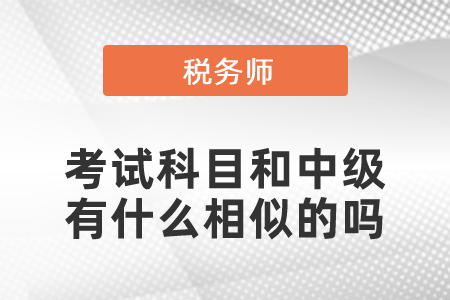 税务师

考试科目和中级有什么相似的吗